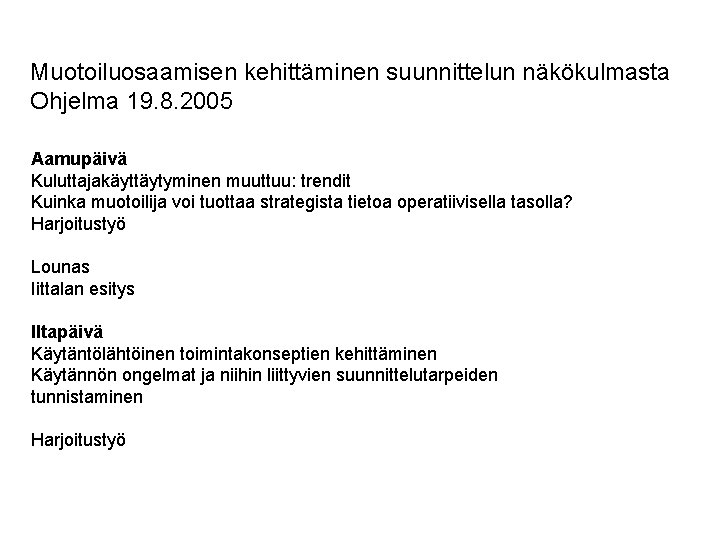 Muotoiluosaamisen kehittäminen suunnittelun näkökulmasta
Ohjelma 19.8.2005

Aamupäivä
Kuluttajakäyttäytyminen muuttuu: trendit
Kuinka muotoilija voi tuottaa strategista tietoa operatiivisella tasolla?
Harjoitustyö

Lounas
Iittalan esitys

Iltapäivä
Käytäntölähtöinen toimintakonseptien kehittäminen
Käytännön ongelmat ja niihin liittyvien suunnittelutarpeiden tunnistaminen

Harjoitustyö